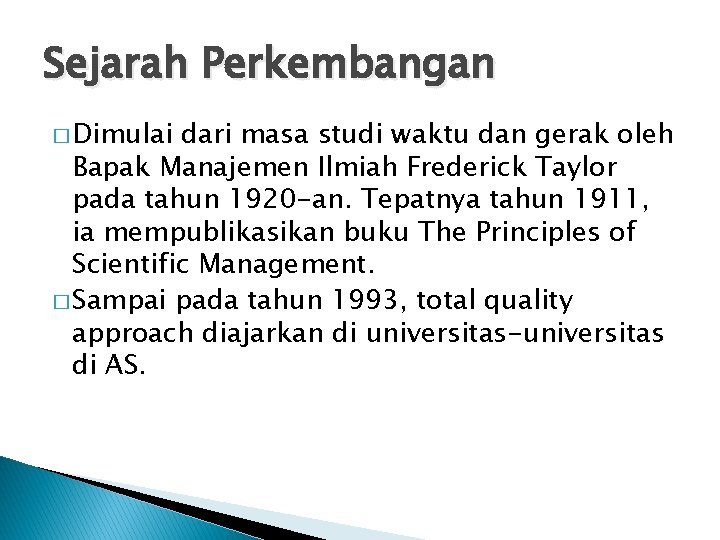 Sejarah Perkembangan

□ Dimulai dari masa studi waktu dan gerak oleh Bapak Manajemen Ilmiah Frederick Taylor pada tahun 1920-an. Tepatnya tahun 1911, ia mempublikasikan buku The Principles of Scientific Management.

□ Sampai pada tahun 1993, total quality approach diajarkan di universitas-universitas di AS.